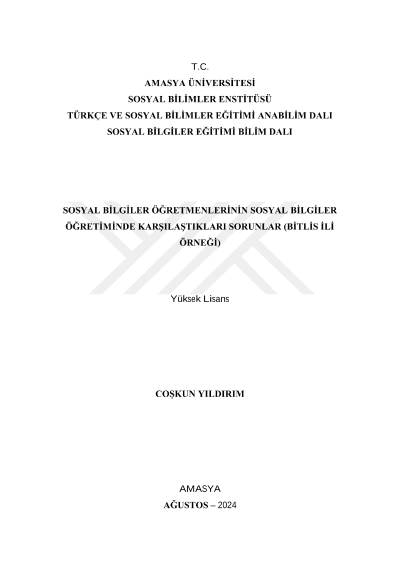 T.C.
AMASYA ÜNİVERSİTESİ
SOSYAL BİLİMLER ENSTİTÜSÜ
TÜRKÇE VE SOSYAL BİLİMLER EĞİTİMİ ANABİLİM DALI
SOSYAL BİLGİLER EĞİTİMİ BİLİM DALI

SOSYAL BİLGİLER ÖĞRETMENLERİNİN SOSYAL BİLGİLER ÖĞRETİMİNDE KARŞILAŞTIKLARI SORUNLAR (BİTLİS İLİ ÖRNEĞİ)

Yüksek Lisans

COŞKUN YILDIRIM

AMASYA
AĞUSTOS – 2024